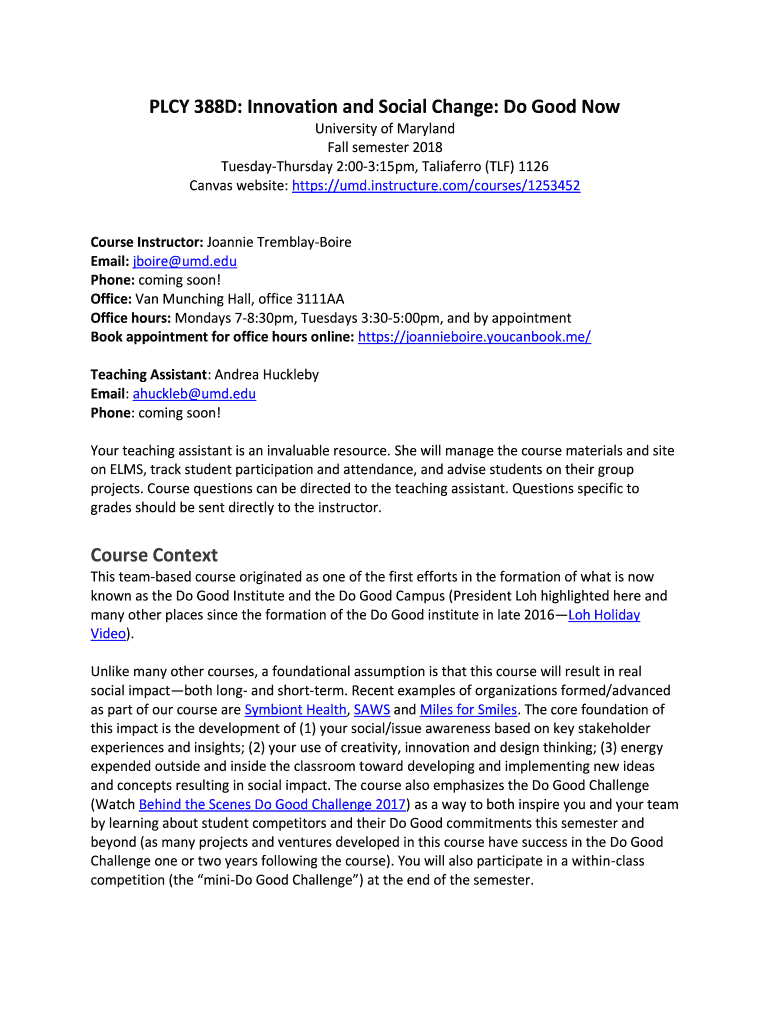 PLCY 388D: Innovation and Social Change: Do Good Now
University of Maryland
Fall semester 2018
Tuesday-Thursday 2:00-3:15pm, Taliaferro (TLF) 1126
Canvas website: https://umd.instructure.com/courses/1253452

Course Instructor: Joannie Tremblay-Boire
Email: jboire@umd.edu
Phone: coming soon!
Office: Van Munching Hall, office 3111AA
Office hours: Mondays 7-8:30pm, Tuesdays 3:30-5:00pm, and by appointment
Book appointment for office hours online: https://joannieboire.youcanbook.me/

Teaching Assistant: Andrea Huckleby
Email: ahuckleb@umd.edu
Phone: coming soon!

Your teaching assistant is an invaluable resource. She will manage the course materials and site on ELMS, track student participation and attendance, and advise students on their group projects. Course questions can be directed to the teaching assistant. Questions specific to grades should be sent directly to the instructor.

Course Context
This team-based course originated as one of the first efforts in the formation of what is now known as the Do Good Institute and the Do Good Campus (President Loh highlighted here and many other places since the formation of the Do Good institute in late 2016—Loh Holiday Video).

Unlike many other courses, a foundational assumption is that this course will result in real social impact—both long- and short-term. Recent examples of organizations formed/advanced as part of our course are Symbiont Health, SAWS and Miles for Smiles. The core foundation of this impact is the development of (1) your social/issue awareness based on key stakeholder experiences and insights; (2) your use of creativity, innovation and design thinking; (3) energy expended outside and inside the classroom toward developing and implementing new ideas and concepts resulting in social impact. The course also emphasizes the Do Good Challenge (Watch Behind the Scenes Do Good Challenge 2017) as a way to both inspire you and your team by learning about student competitors and their Do Good commitments this semester and beyond (as many projects and ventures developed in this course have success in the Do Good Challenge one or two years following the course). You will also participate in a within-class competition (the “mini-Do Good Challenge”) at the end of the semester.